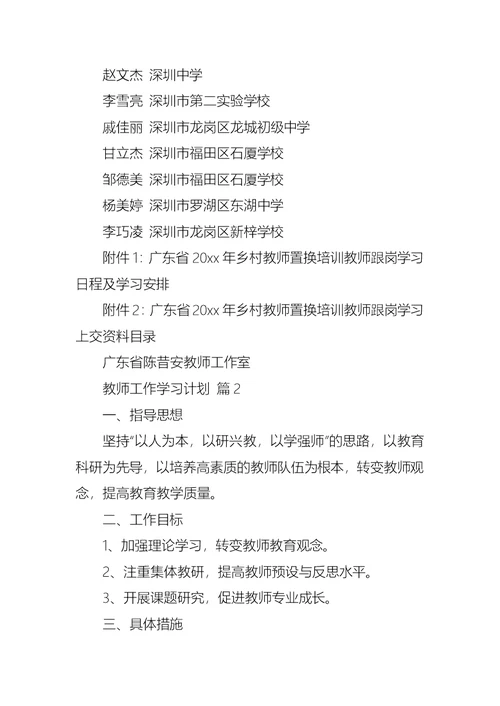 赵文杰 深圳中学

李雪亮 深圳市第二实验学校

戚佳丽 深圳市龙岗区龙城初级中学

甘立杰 深圳市福田区石厦学校

邹德美 深圳市福田区石厦学校

杨美婷 深圳市罗湖区东湖中学

李巧凌 深圳市龙岗区新梓学校

附件 1：广东省 20xx 年乡村教师置换培训教师跟岗学习日程及学习安排

附件 2：广东省 20xx 年乡村教师置换培训教师跟岗学习上交资料目录

广东省陈昔安教师工作室

教师工作学习计划 篇 2

一、指导思想

坚持“以人为本，以研兴教，以学强师”的思路，以教育科研为先导，以培养高素质的教师队伍为根本，转变教师观念，提高教育教学质量。

二、工作目标

1、加强理论学习，转变教师教育观念。

2、注重集体教研，提高教师预设与反思水平。

3、开展课题研究，促进教师专业成长。

三、具体措施